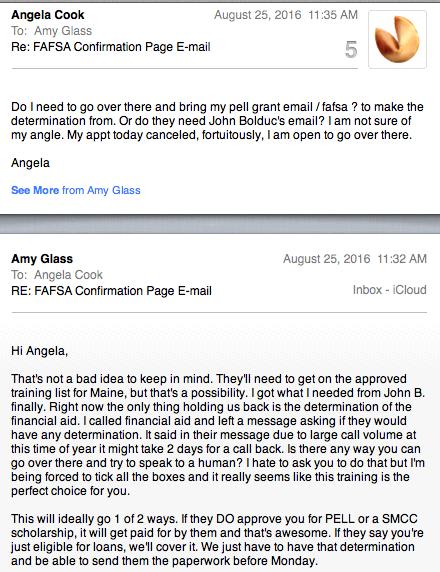 Angela Cook
August 25, 2016 11:35 AM
To: Amy Glass
Re: FAFSA Confirmation Page E-mail
5

Do I need to go over there and bring my pell grant email / fafsa ? to make the determination from. Or do they need John Bolduc's email? I am not sure of my angle. My appt today canceled, fortuitously, I am open to go over there.

Angela

See More from Amy Glass

Amy Glass
August 25, 2016 11:32 AM
To: Angela Cook
RE: FAFSA Confirmation Page E-mail
Inbox - iCloud

Hi Angela,

That's not a bad idea to keep in mind. They'll need to get on the approved training list for Maine, but that's a possibility. I got what I needed from John B. finally. Right now the only thing holding us back is the determination of the financial aid. I called financial aid and left a message asking if they would have any determination. It said in their message due to large call volume at this time of year it might take 2 days for a call back. Is there any way you can go over there and try to speak to a human? I hate to ask you to do that but I'm being forced to tick all the boxes and it really seems like this training is the perfect choice for you.

This will ideally go 1 of 2 ways. If they DO approve you for PELL or a SMCC scholarship, it will get paid for by them and that's awesome. If they say you're just eligible for loans, we'll cover it. We just have to have that determination and be able to send them the paperwork before Monday.